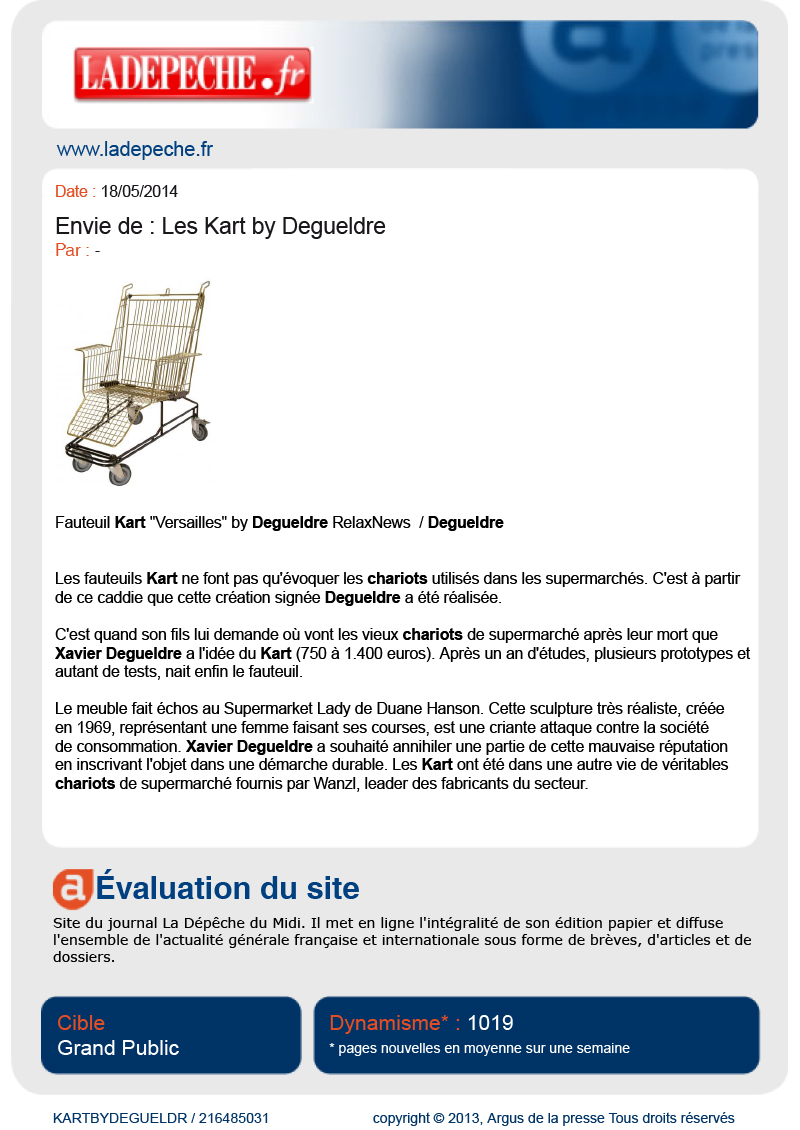 LADEPECHE.fr

www.ladepeche.fr

Date : 18/05/2014

Envie de : Les Kart by Degueldre
Par : -

Fauteuil Kart "Versailles" by Degueldre RelaxNews / Degueldre

Les fauteuils Kart ne font pas qu'évoquer les chariots utilisés dans les supermarchés. C'est à partir de ce caddie que cette création signée Degueldre a été réalisée.

C'est quand son fils lui demande où vont les vieux chariots de supermarché après leur mort que Xavier Degueldre a l'idée du Kart (750 à 1.400 euros). Après un an d'études, plusieurs prototypes et autant de tests, nait enfin le fauteuil.

Le meuble fait échos au Supermarket Lady de Duane Hanson. Cette sculpture très réaliste, créée en 1969, représentant une femme faisant ses courses, est une criante attaque contre la société de consommation. Xavier Degueldre a souhaité annihiler une partie de cette mauvaise réputation en inscrivant l'objet dans une démarche durable. Les Kart ont été dans une autre vie de véritables chariots de supermarché fournis par Wanzl, leader des fabricants du secteur.

Évaluation du site

Site du journal La Dépêche du Midi. Il met en ligne l'intégralité de son édition papier et diffuse l'ensemble de l'actualité générale française et internationale sous forme de brèves, d'articles et de dossiers.

Cible
Grand Public

Dynamisme* : 1019
* pages nouvelles en moyenne sur une semaine

KARTBYDEGUELDR / 216485031

copyright © 2013, Argus de la presse Tous droits réservés